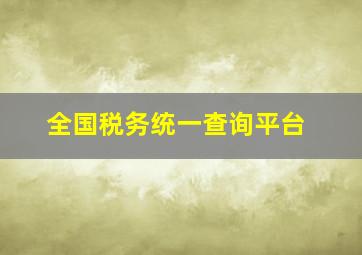 全国税务统一查询平台